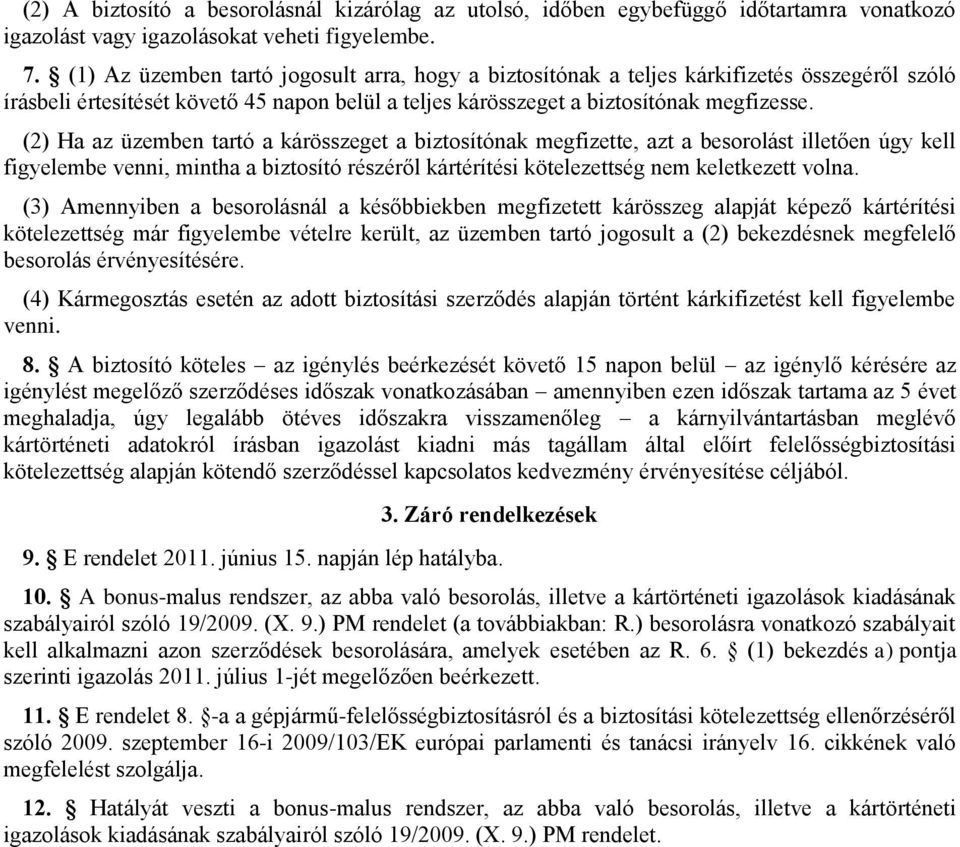 (2) A biztosító a besorolásnál kizárólag az utolsó, időben egybefüggő időtartamra vonatkozó igazolást vagy igazolásokat veheti figyelembe.

7. § (1) Az üzemben tartó jogosult arra, hogy a biztosítónak a teljes kárkifizetés összegéről szóló írásbeli értesítését követő 45 napon belül a teljes kárösszeget a biztosítónak megfizesse.

(2) Ha az üzemben tartó a kárösszeget a biztosítónak megfizette, azt a besorolást illetően úgy kell figyelembe venni, mintha a biztosító részéről kártérítési kötelezettség nem keletkezett volna.

(3) Amennyiben a besorolásnál a későbbiekben megfizetett kárösszeg alapját képező kártérítési kötelezettség már figyelembe vételre került, az üzemben tartó jogosult a (2) bekezdésnek megfelelő besorolás érvényesítésére.

(4) Kármegosztás esetén az adott biztosítási szerződés alapján történt kárkifizetést kell figyelembe venni.

8. § A biztosító köteles – az igénylés beérkezését követő 15 napon belül – az igénylő kérésére az igénylést megelőző szerződéses időszak vonatkozásában – amennyiben ezen időszak tartama az 5 évet meghaladja, úgy legalább ötéves időszakra visszamenőleg – a kárnyilvántartásban meglévő kártörténeti adatokról írásban igazolást kiadni más tagállam által előírt felelősségbiztosítási kötelezettség alapján kötendő szerződéssel kapcsolatos kedvezmény érvényesítése céljából.

3. Záró rendelkezések

9. § E rendelet 2011. június 15. napján lép hatályba.

10. § A bonus-malus rendszer, az abba való besorolás, illetve a kártörténeti igazolások kiadásának szabályairól szóló 19/2009. (X. 9.) PM rendelet (a továbbiakban: R.) besorolásra vonatkozó szabályait kell alkalmazni azon szerződések besorolására, amelyek esetében az R. 6. § (1) bekezdés a) pontja szerinti igazolás 2011. július 1-jét megelőzően beérkezett.

11. § E rendelet 8. §-a a gépjármű-felelősségbiztosításról és a biztosítási kötelezettség ellenőrzéséről szóló 2009. szeptember 16-i 2009/103/EK európai parlamenti és tanácsi irányelv 16. cikkének való megfelelést szolgálja.

12. § Hatályát veszti a bonus-malus rendszer, az abba való besorolás, illetve a kártörténeti igazolások kiadásának szabályairól szóló 19/2009. (X. 9.) PM rendelet.